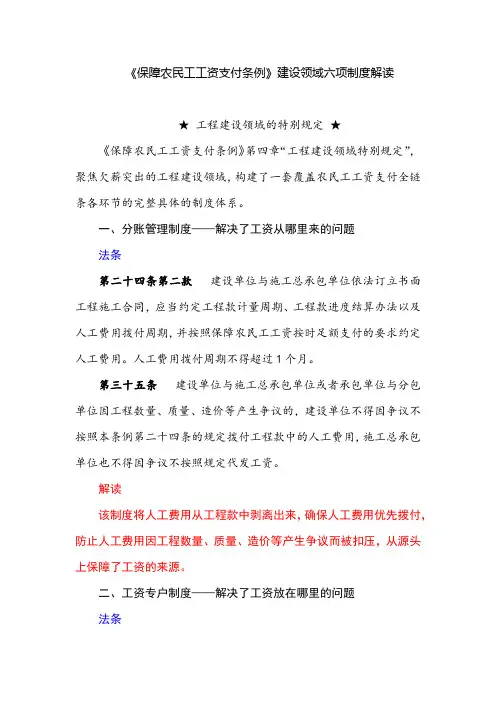 《保障农民工工资支付条例》建设领域六项制度解读

★ 工程建设领域的特别规定 ★

《保障农民工工资支付条例》第四章“工程建设领域特别规定”，聚焦欠薪突出的工程建设领域，构建了一套覆盖农民工工资支付全链条各环节的完整具体的制度体系。

一、分账管理制度——解决了工资从哪里来的问题

法条

第二十四条第二款 建设单位与施工总承包单位依法订立书面工程施工合同，应当约定工程款计量周期、工程款进度结算办法以及人工费用拨付周期，并按照保障农民工工资按时足额支付的要求约定人工费用。人工费用拨付周期不得超过1个月。

第三十五条 建设单位与施工总承包单位或者承包单位与分包单位因工程数量、质量、造价等产生争议的，建设单位不得因争议不按照本条例第二十四条的规定拨付工程款中的人工费用，施工总承包单位也不得因争议不按照规定代发工资。

解读

该制度将人工费用从工程款中剥离出来，确保人工费用优先拨付，防止人工费用因工程数量、质量、造价等产生争议而被扣压，从源头上保障了工资的来源。

二、工资专户制度——解决了工资放在哪里的问题

法条